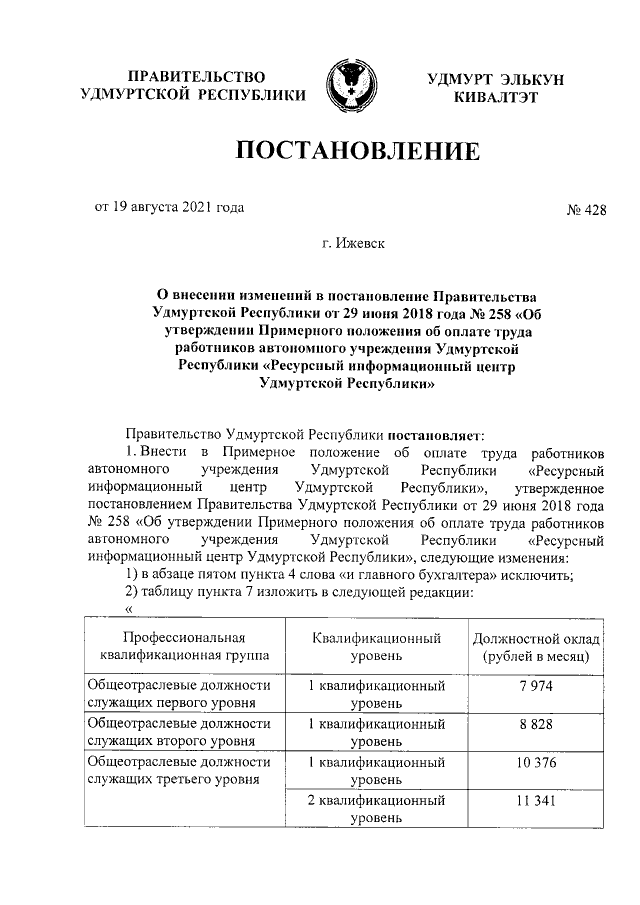 ПРАВИТЕЛЬСТВО УДМУРТСКОЙ РЕСПУБЛИКИ

УДМУРТ ЭЛЬКУН КИВАЛТЭТ

ПОСТАНОВЛЕНИЕ

от 19 августа 2021 года

№ 428

г. Ижевск

О внесении изменений в постановление Правительства Удмуртской Республики от 29 июня 2018 года № 258 «Об утверждении Примерного положения об оплате труда работников автономного учреждения Удмуртской Республики «Ресурсный информационный центр Удмуртской Республики»

Правительство Удмуртской Республики постановляет:

1. Внести в Примерное положение об оплате труда работников автономного учреждения Удмуртской Республики «Ресурсный информационный центр Удмуртской Республики», утвержденное постановлением Правительства Удмуртской Республики от 29 июня 2018 года № 258 «Об утверждении Примерного положения об оплате труда работников автономного учреждения Удмуртской Республики «Ресурсный информационный центр Удмуртской Республики», следующие изменения:

1) в абзаце пятом пункта 4 слова «и главного бухгалтера» исключить;

2) таблицу пункта 7 изложить в следующей редакции:

«

| Профессиональная квалификационная группа | Квалификационный уровень | Должностной оклад (рублей в месяц) |
|---|---|---|
| Общеотраслевые должности служащих первого уровня | 1 квалификационный уровень | 7 974 |
| Общеотраслевые должности служащих второго уровня | 1 квалификационный уровень | 8 828 |
| Общеотраслевые должности служащих третьего уровня | 1 квалификационный уровень | 10 376 |
| | 2 квалификационный уровень | 11 341 |